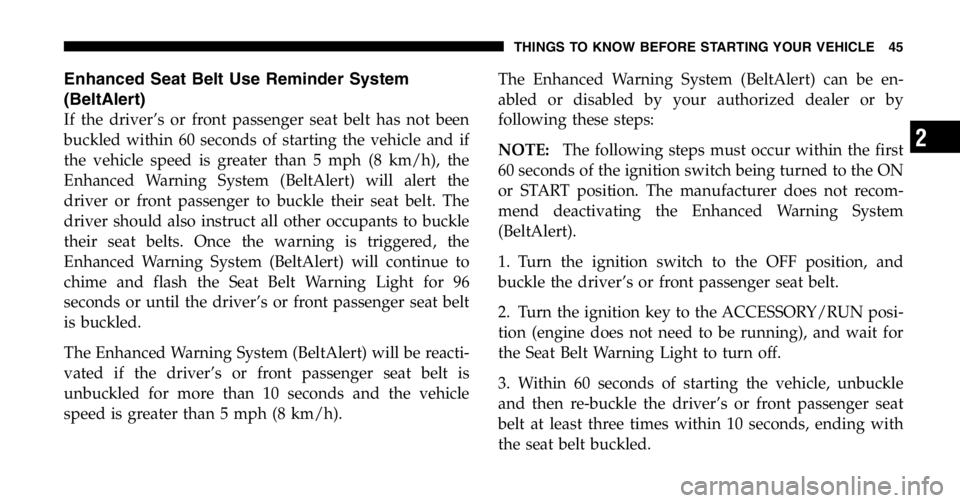 THINGS TO KNOW BEFORE STARTING YOUR VEHICLE 45

Enhanced Seat Belt Use Reminder System (BeltAlert)

If the driver's or front passenger seat belt has not been buckled within 60 seconds of starting the vehicle and if the vehicle speed is greater than 5 mph (8 km/h), the Enhanced Warning System (BeltAlert) will alert the driver or front passenger to buckle their seat belt. The driver should also instruct all other occupants to buckle their seat belts. Once the warning is triggered, the Enhanced Warning System (BeltAlert) will continue to chime and flash the Seat Belt Warning Light for 96 seconds or until the driver's or front passenger seat belt is buckled.

The Enhanced Warning System (BeltAlert) will be reactivated if the driver's or front passenger seat belt is unbuckled for more than 10 seconds and the vehicle speed is greater than 5 mph (8 km/h).

The Enhanced Warning System (BeltAlert) can be enabled or disabled by your authorized dealer or by following these steps:

NOTE: The following steps must occur within the first 60 seconds of the ignition switch being turned to the ON or START position. The manufacturer does not recommend deactivating the Enhanced Warning System (BeltAlert).

1. Turn the ignition switch to the OFF position, and buckle the driver's or front passenger seat belt.

2. Turn the ignition key to the ACCESSORY/RUN position (engine does not need to be running), and wait for the Seat Belt Warning Light to turn off.

3. Within 60 seconds of starting the vehicle, unbuckle and then re-buckle the driver's or front passenger seat belt at least three times within 10 seconds, ending with the seat belt buckled.

2

carmanualsonline.info